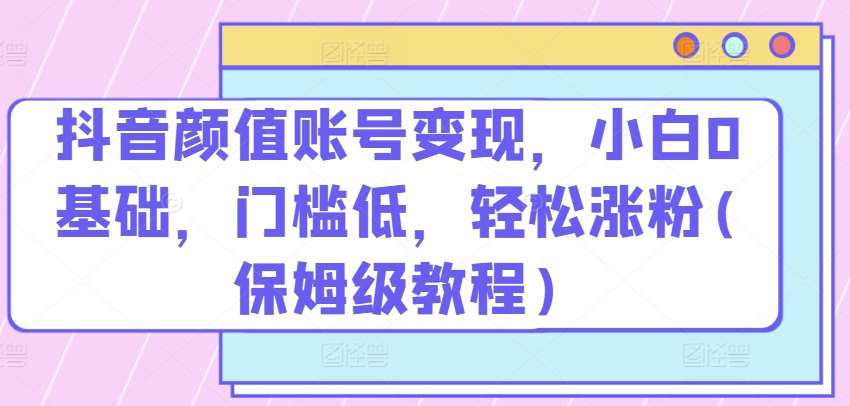 抖音颜值账号变现，小白0基础，门槛低，轻松涨粉（保姆级教程）